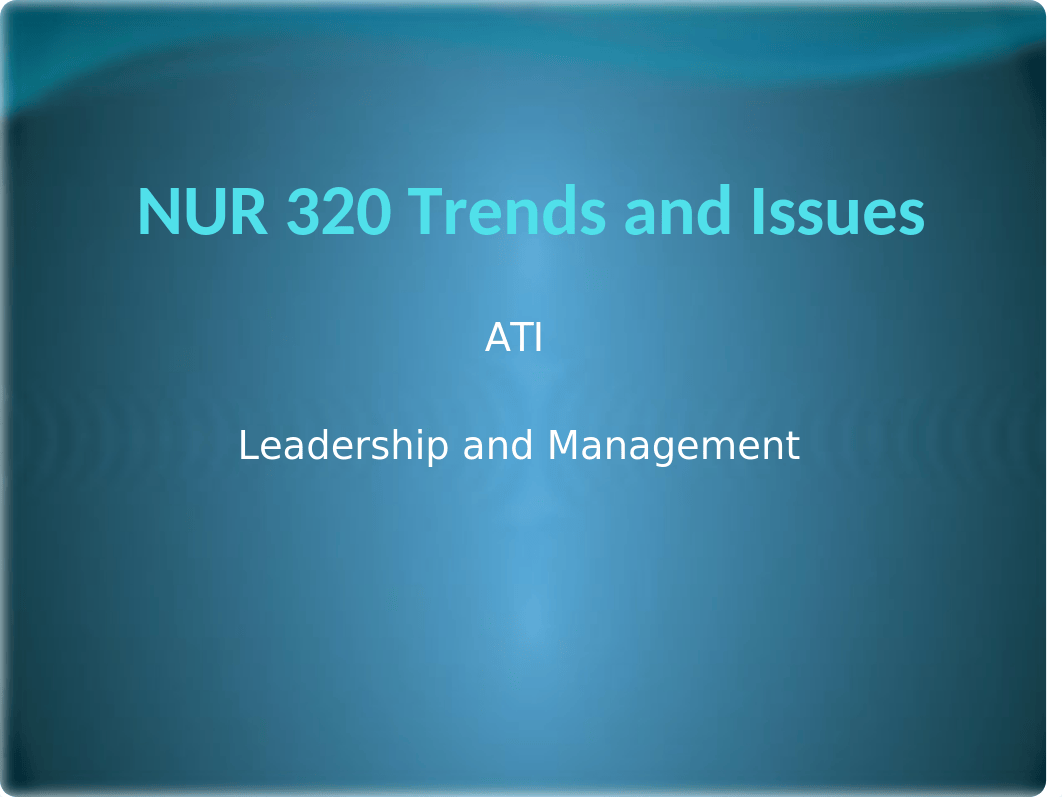 NUR 320 Trends and Issues

ATI

Leadership and Management